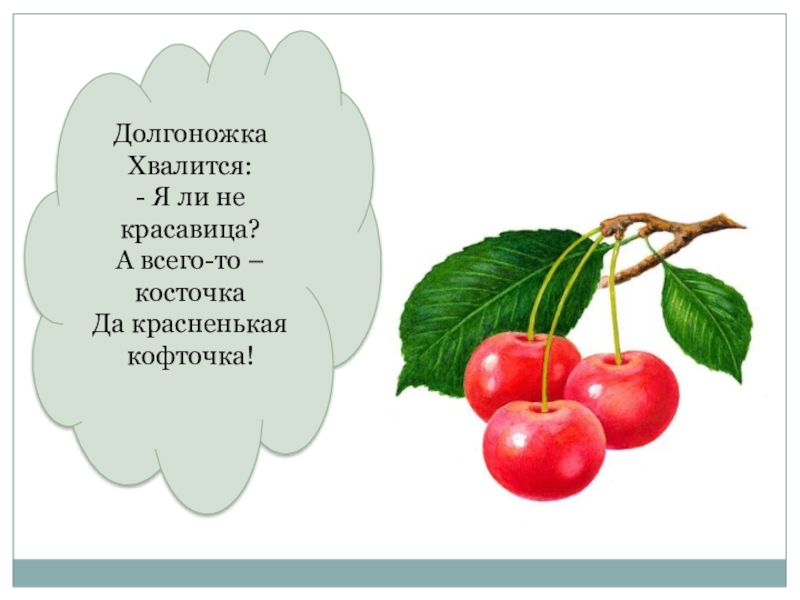 Долгоножка
Хвалится:
- Я ли не
красавица?
А всего-то –
косточка
Да красненькая
кофточка!